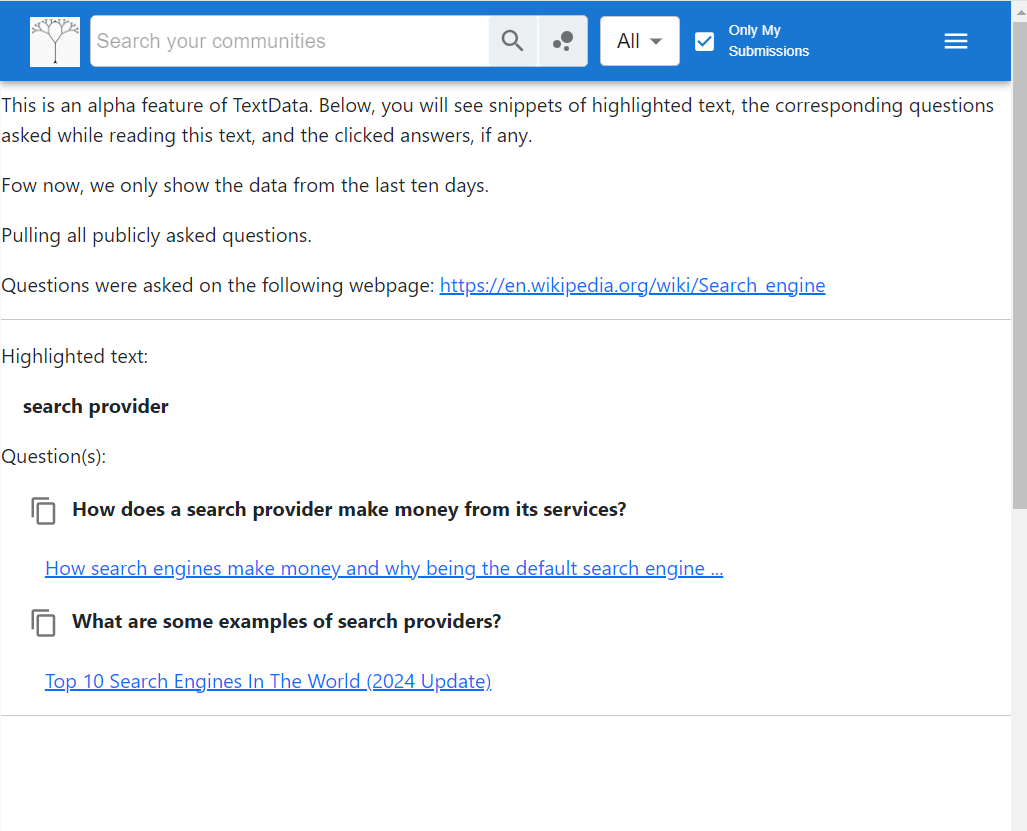 Search your communities

All

Only My Submissions

This is an alpha feature of TextData. Below, you will see snippets of highlighted text, the corresponding questions asked while reading this text, and the clicked answers, if any.

Fow now, we only show the data from the last ten days.

Pulling all publicly asked questions.

Questions were asked on the following webpage: https://en.wikipedia.org/wiki/Search_engine

Highlighted text:

search provider

Question(s):

How does a search provider make money from its services?

How search engines make money and why being the default search engine ...

What are some examples of search providers?

Top 10 Search Engines In The World (2024 Update)